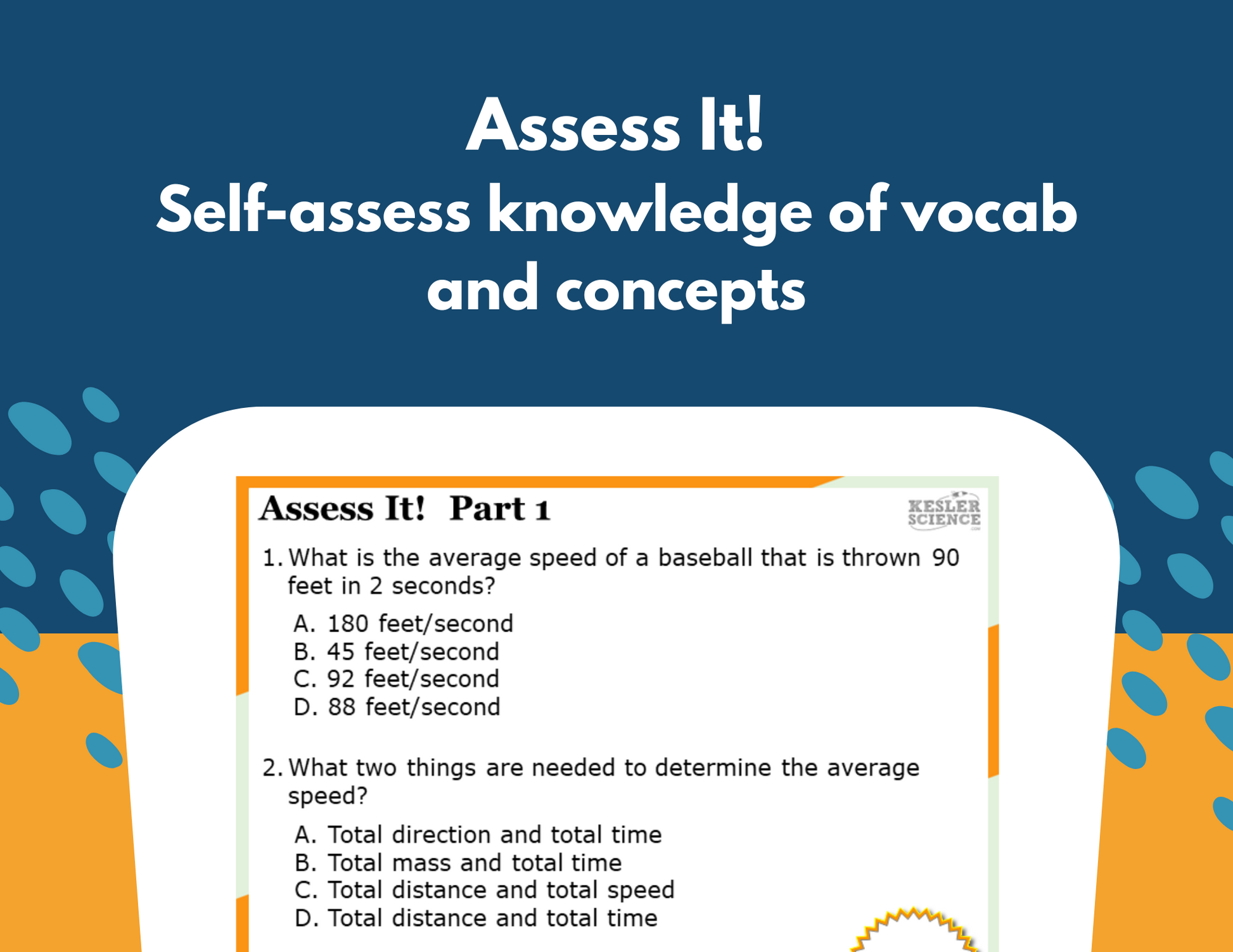 Assess It!
Self-assess knowledge of vocab and concepts

Assess It! Part 1

KESLER
SCIENCE

1. What is the average speed of a baseball that is thrown 90 feet in 2 seconds?

A. 180 feet/second
B. 45 feet/second
C. 92 feet/second
D. 88 feet/second

2. What two things are needed to determine the average speed?

A. Total direction and total time
B. Total mass and total time
C. Total distance and total speed
D. Total distance and total time